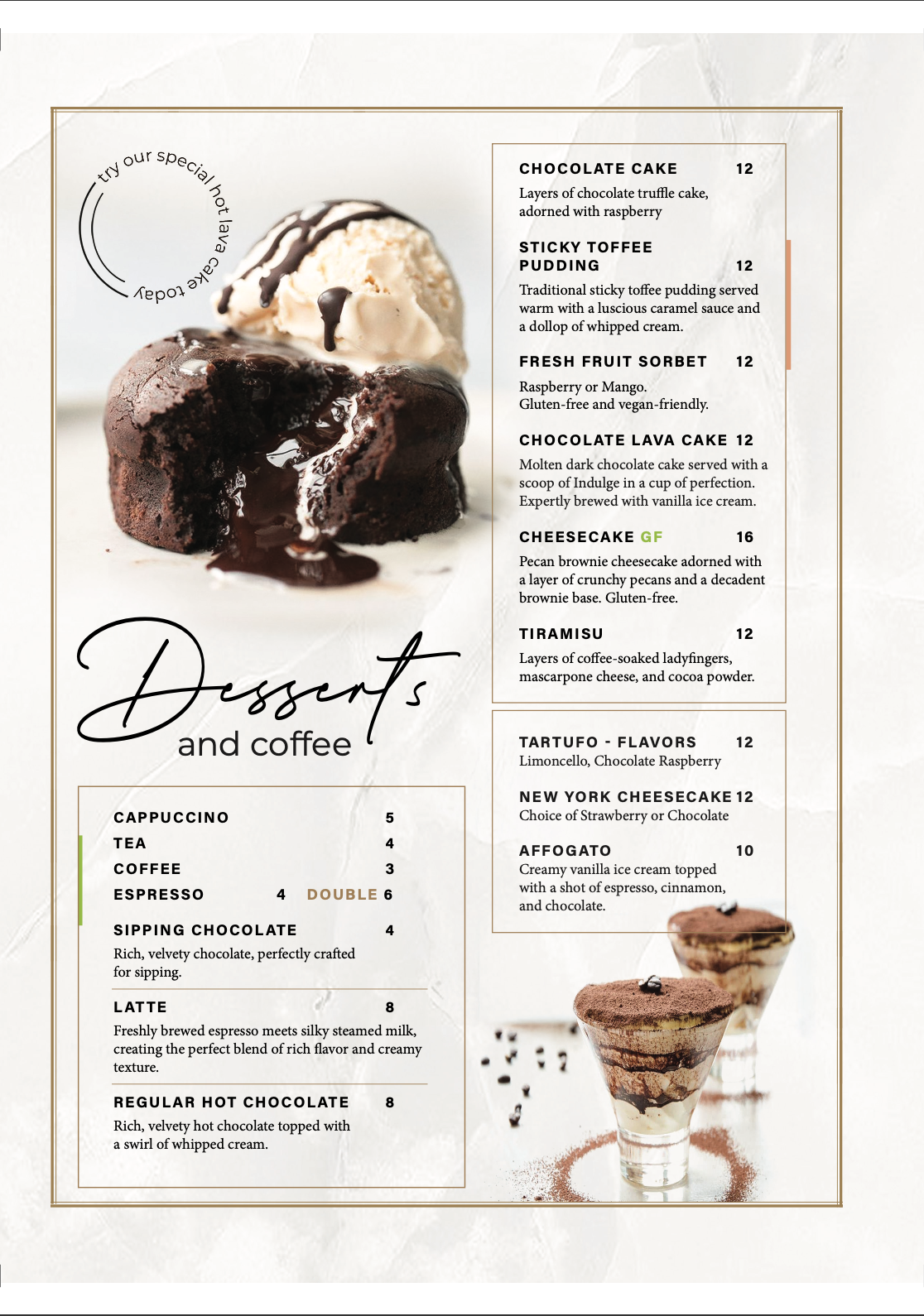 try our special hot lava cake today

Desserts
and coffee

CAPPUCCINO 5
TEA 4
COFFEE 3
ESPRESSO 4 DOUBLE 6

SIPPING CHOCOLATE 4
Rich, velvety chocolate, perfectly crafted for sipping.

LATTE 8
Freshly brewed espresso meets silky steamed milk, creating the perfect blend of rich flavor and creamy texture.

REGULAR HOT CHOCOLATE 8
Rich, velvety hot chocolate topped with a swirl of whipped cream.

CHOCOLATE CAKE 12
Layers of chocolate truffle cake, adorned with raspberry

STICKY TOFFEE PUDDING 12
Traditional sticky toffee pudding served warm with a luscious caramel sauce and a dollop of whipped cream.

FRESH FRUIT SORBET 12
Raspberry or Mango.
Gluten-free and vegan-friendly.

CHOCOLATE LAVA CAKE 12
Molten dark chocolate cake served with a scoop of Indulge in a cup of perfection. Expertly brewed with vanilla ice cream.

CHEESECAKE GF 16
Pecan brownie cheesecake adorned with a layer of crunchy pecans and a decadent brownie base. Gluten-free.

TIRAMISU 12
Layers of coffee-soaked ladyfingers, mascarpone cheese, and cocoa powder.

TARTUFO - FLAVORS 12
Limoncello, Chocolate Raspberry

NEW YORK CHEESECAKE 12
Choice of Strawberry or Chocolate

AFFOGATO 10
Creamy vanilla ice cream topped with a shot of espresso, cinnamon, and chocolate.